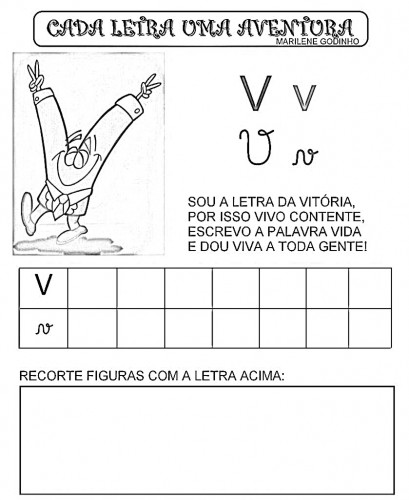 CADA LETRA UMA AVENTURA
MARILENE GODINHO

V v
V v

SOU A LETRA DA VITÓRIA,
POR ISSO VIVO CONTENTE,
ESCREVO A PALAVRA VIDA
E DOU VIVA A TODA GENTE!

| V | | | | | | | |
|---|---|---|---|---|---|---|---|
| v | | | | | | | |

RECORTE FIGURAS COM A LETRA ACIMA: